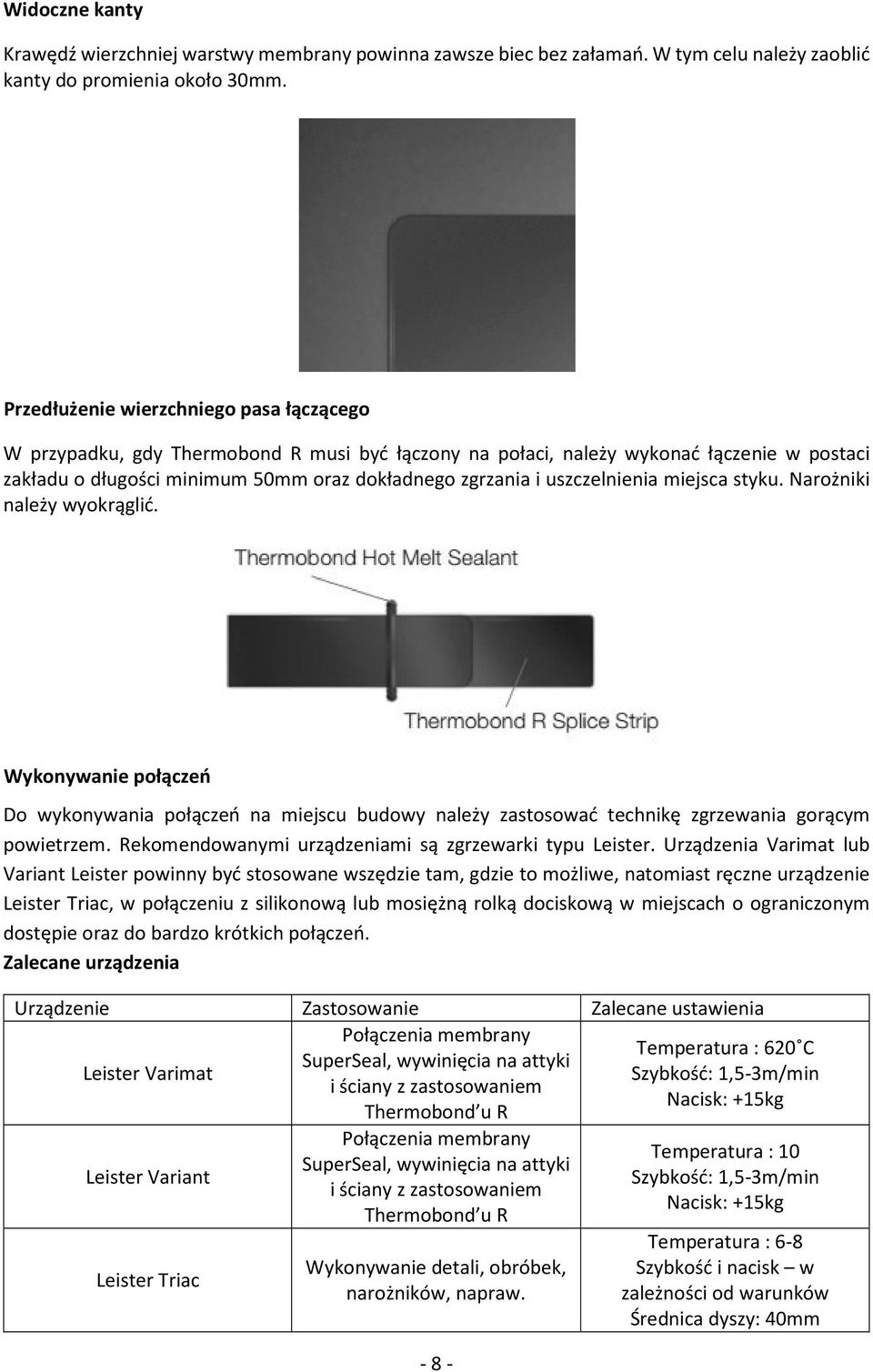 **Widoczne kanty**

Krawędź wierzchniej warstwy membrany powinna zawsze biec bez załamań. W tym celu należy zaoblić kanty do promienia około 30mm.

**Przedłużenie wierzchniego pasa łączącego**

W przypadku, gdy Thermobond R musi być łączony na połaci, należy wykonać łączenie w postaci zakładu o długości minimum 50mm oraz dokładnego zgrzania i uszczelnienia miejsca styku. Narożniki należy wyokrąglić.

Thermobond Hot Melt Sealant

Thermobond R Splice Strip

**Wykonywanie połączeń**

Do wykonywania połączeń na miejscu budowy należy zastosować technikę zgrzewania gorącym powietrzem. Rekomendowanymi urządzeniami są zgrzewarki typu Leister. Urządzenia Varimat lub Variant Leister powinny być stosowane wszędzie tam, gdzie to możliwe, natomiast ręczne urządzenie Leister Triac, w połączeniu z silikonową lub mosiężną rolką dociskową w miejscach o ograniczonym dostępie oraz do bardzo krótkich połączeń.
**Zalecane urządzenia**

| Urządzenie | Zastosowanie | Zalecane ustawienia |
|---|---|---|
| Leister Varimat | Połączenia membrany SuperSeal, wywinięcia na attyki i ściany z zastosowaniem Thermobond'u R | Temperatura : 620˚C Szybkość: 1,5-3m/min Nacisk: +15kg |
| Leister Variant | Połączenia membrany SuperSeal, wywinięcia na attyki i ściany z zastosowaniem Thermobond'u R | Temperatura : 10 Szybkość: 1,5-3m/min Nacisk: +15kg |
| Leister Triac | Wykonywanie detali, obróbek, narożników, napraw. | Temperatura : 6-8 Szybkość i nacisk – w zależności od warunków Średnica dyszy: 40mm |

- 8 -